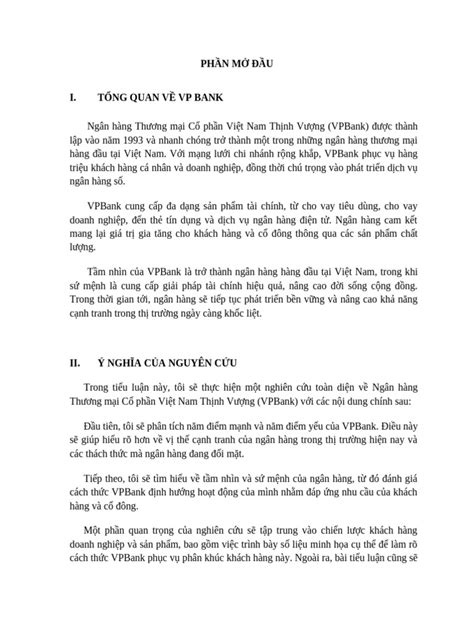 PHẦN MỞ ĐẦU

I. TỔNG QUAN VỀ VP BANK

Ngân hàng Thương mại Cổ phần Việt Nam Thịnh Vượng (VPBank) được thành lập vào năm 1993 và nhanh chóng trở thành một trong những ngân hàng thương mại hàng đầu tại Việt Nam. Với mạng lưới chi nhánh rộng khắp, VPBank phục vụ hàng triệu khách hàng cá nhân và doanh nghiệp, đồng thời chú trọng vào phát triển dịch vụ ngân hàng số.

VPBank cung cấp đa dạng sản phẩm tài chính, từ cho vay tiêu dùng, cho vay doanh nghiệp, đến thẻ tín dụng và dịch vụ ngân hàng điện tử. Ngân hàng cam kết mang lại giá trị gia tăng cho khách hàng và cổ đông thông qua các sản phẩm chất lượng.

Tầm nhìn của VPBank là trở thành ngân hàng hàng đầu tại Việt Nam, trong khi sứ mệnh là cung cấp giải pháp tài chính hiệu quả, nâng cao đời sống cộng đồng. Trong thời gian tới, ngân hàng sẽ tiếp tục phát triển bền vững và nâng cao khả năng cạnh tranh trong thị trường ngày càng khốc liệt.

II. Ý NGHĨA CỦA NGUYÊN CỨU

Trong tiểu luận này, tôi sẽ thực hiện một nghiên cứu toàn diện về Ngân hàng Thương mại Cổ phần Việt Nam Thịnh Vượng (VPBank) với các nội dung chính sau:

Đầu tiên, tôi sẽ phân tích năm điểm mạnh và năm điểm yếu của VPBank. Điều này sẽ giúp hiểu rõ hơn về vị thế cạnh tranh của ngân hàng trong thị trường hiện nay và các thách thức mà ngân hàng đang đối mặt.

Tiếp theo, tôi sẽ tìm hiểu về tầm nhìn và sứ mệnh của ngân hàng, từ đó đánh giá cách thức VPBank định hướng hoạt động của mình nhằm đáp ứng nhu cầu của khách hàng và cổ đông.

Một phần quan trọng của nghiên cứu sẽ tập trung vào chiến lược khách hàng doanh nghiệp và sản phẩm, bao gồm việc trình bày số liệu minh họa cụ thể để làm rõ cách thức VPBank phục vụ phân khúc khách hàng này. Ngoài ra, bài tiểu luận cũng sẽ